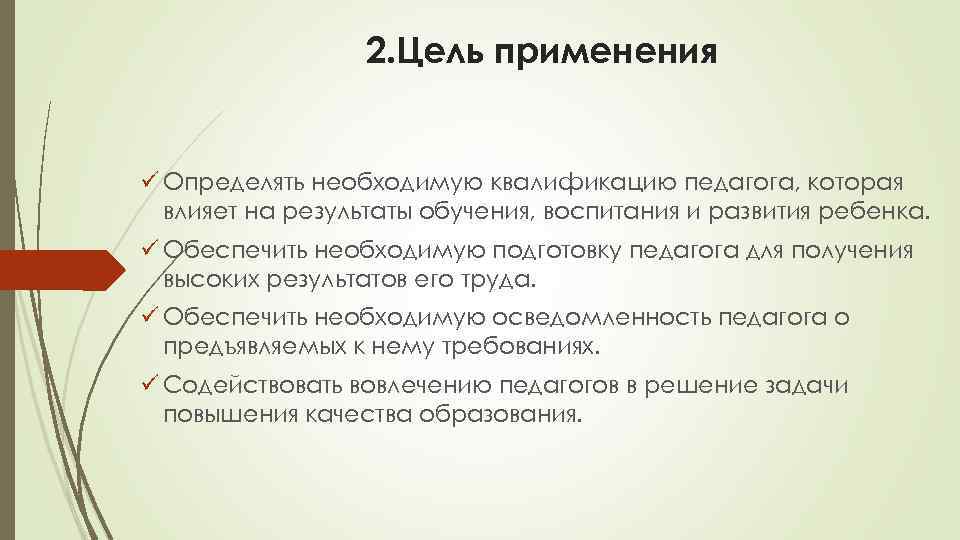 2.Цель применения

✓ Определять необходимую квалификацию педагога, которая влияет на результаты обучения, воспитания и развития ребенка.

✓ Обеспечить необходимую подготовку педагога для получения высоких результатов его труда.

✓ Обеспечить необходимую осведомленность педагога о предъявляемых к нему требованиях.

✓ Содействовать вовлечению педагогов в решение задачи повышения качества образования.